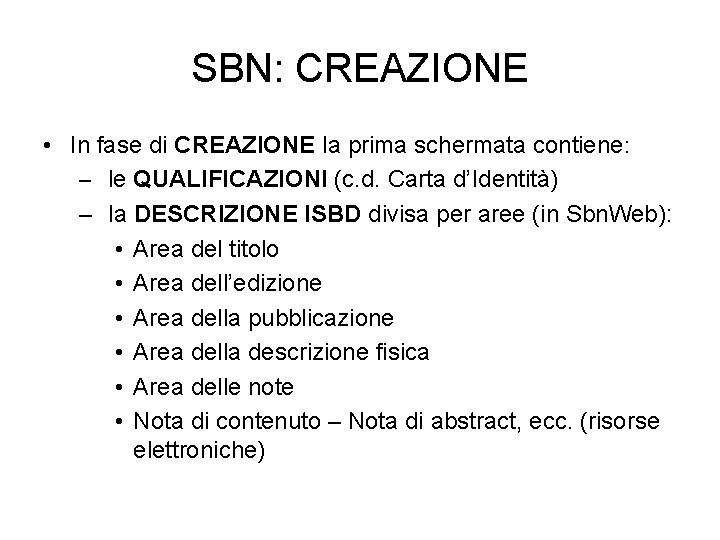 SBN: CREAZIONE

• In fase di CREAZIONE la prima schermata contiene:
– le QUALIFICAZIONI (c.d. Carta d'Identità)
– la DESCRIZIONE ISBD divisa per aree (in SbnWeb):
• Area del titolo
• Area dell'edizione
• Area della pubblicazione
• Area della descrizione fisica
• Area delle note
• Nota di contenuto – Nota di abstract, ecc. (risorse elettroniche)